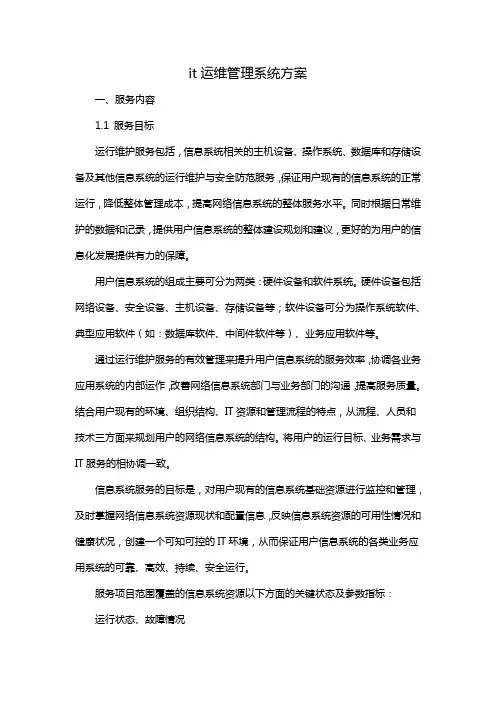 it 运维管理系统方案

一、服务内容

1.1 服务目标

运行维护服务包括，信息系统相关的主机设备、操作系统、数据库和存储设备及其他信息系统的运行维护与安全防范服务，保证用户现有的信息系统的正常运行，降低整体管理成本，提高网络信息系统的整体服务水平。同时根据日常维护的数据和记录，提供用户信息系统的整体建设规划和建议，更好的为用户的信息化发展提供有力的保障。

用户信息系统的组成主要可分为两类：硬件设备和软件系统。硬件设备包括网络设备、安全设备、主机设备、存储设备等；软件设备可分为操作系统软件、典型应用软件（如：数据库软件、中间件软件等）、业务应用软件等。

通过运行维护服务的有效管理来提升用户信息系统的服务效率，协调各业务应用系统的内部运作，改善网络信息系统部门与业务部门的沟通，提高服务质量。结合用户现有的环境、组织结构、IT 资源和管理流程的特点，从流程、人员和技术三方面来规划用户的网络信息系统的结构。将用户的运行目标、业务需求与 IT 服务的相协调一致。

信息系统服务的目标是，对用户现有的信息系统基础资源进行监控和管理，及时掌握网络信息系统资源现状和配置信息，反映信息系统资源的可用性情况和健康状况，创建一个可知可控的 IT 环境，从而保证用户信息系统的各类业务应用系统的可靠、高效、持续、安全运行。

服务项目范围覆盖的信息系统资源以下方面的关键状态及参数指标：

运行状态、故障情况